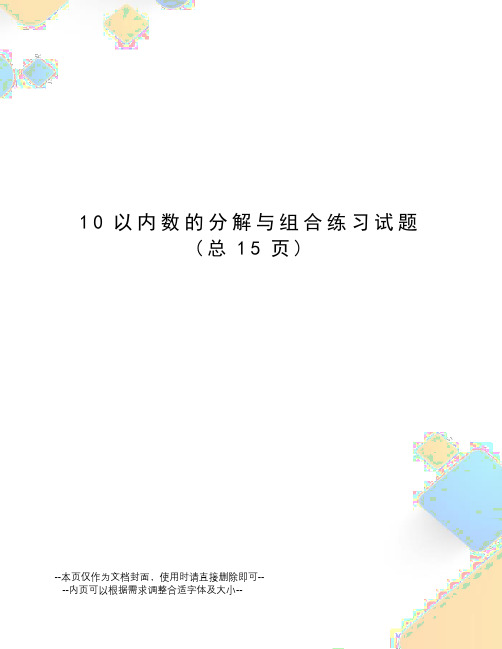 10 以内数的分解与组合练习试题
（总 15 页）

--本页仅作为文档封面，使用时请直接删除即可--
--内页可以根据需求调整合适字体及大小--